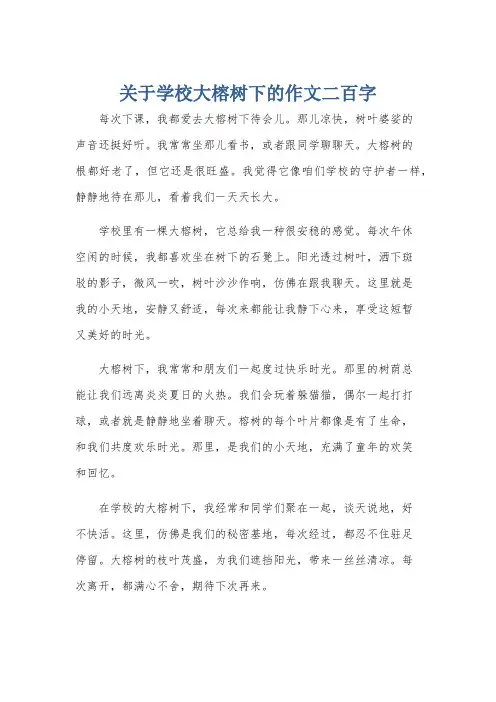 关于学校大榕树下的作文二百字

每次下课，我都爱去大榕树下待会儿。那儿凉快，树叶婆娑的声音还挺好听。我常常坐那儿看书，或者跟同学聊聊天。大榕树的根都好老了，但它还是很旺盛。我觉得它像咱们学校的守护者一样，静静地待在那儿，看着我们一天天长大。

学校里有一棵大榕树，它总给我一种很安稳的感觉。每次午休空闲的时候，我都喜欢坐在树下的石凳上。阳光透过树叶，洒下斑驳的影子，微风一吹，树叶沙沙作响，仿佛在跟我聊天。这里就是我的小天地，安静又舒适，每次来都能让我静下心来，享受这短暂又美好的时光。

大榕树下，我常常和朋友们一起度过快乐时光。那里的树荫总能让我们远离炎炎夏日的火热。我们会玩着躲猫猫，偶尔一起打打球，或者就是静静地坐着聊天。榕树的每个叶片都像是有了生命，和我们共度欢乐时光。那里，是我们的小天地，充满了童年的欢笑和回忆。

在学校的大榕树下，我经常和同学们聚在一起，谈天说地，好不快活。这里，仿佛是我们的秘密基地，每次经过，都忍不住驻足停留。大榕树的枝叶茂盛，为我们遮挡阳光，带来一丝丝清凉。每次离开，都满心不舍，期待下次再来。